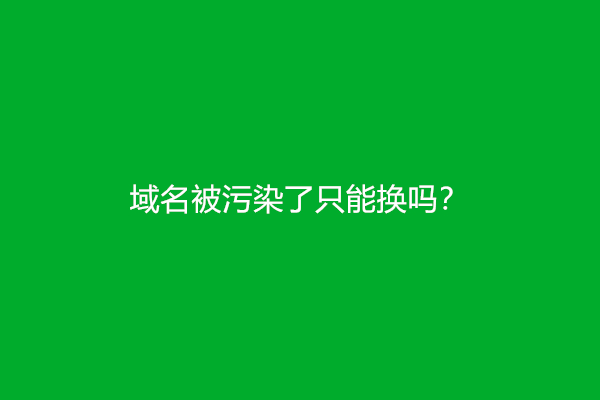 域名被污染了只能换吗?